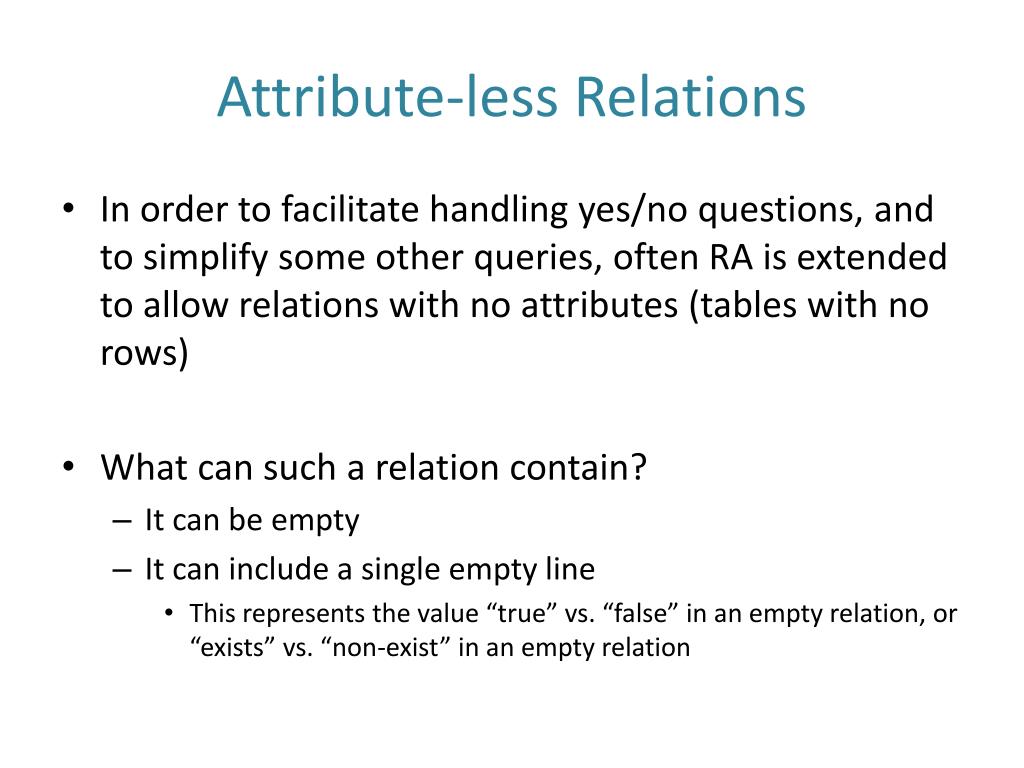 Attribute-less Relations

• In order to facilitate handling yes/no questions, and to simplify some other queries, often RA is extended to allow relations with no attributes (tables with no rows)

• What can such a relation contain?
– It can be empty
– It can include a single empty line
• This represents the value “true” vs. “false” in an empty relation, or “exists” vs. “non-exist” in an empty relation